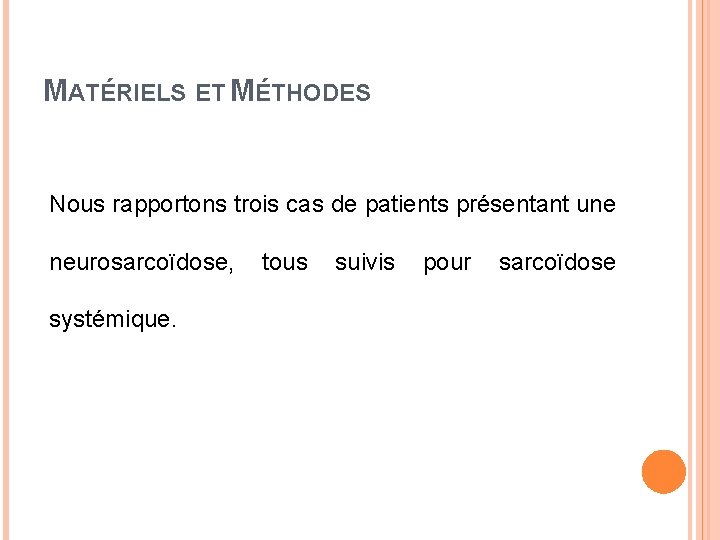 MATÉRIELS ET MÉTHODES

Nous rapportons trois cas de patients présentant une neurosarcoïdose, tous suivis pour sarcoïdose systémique.